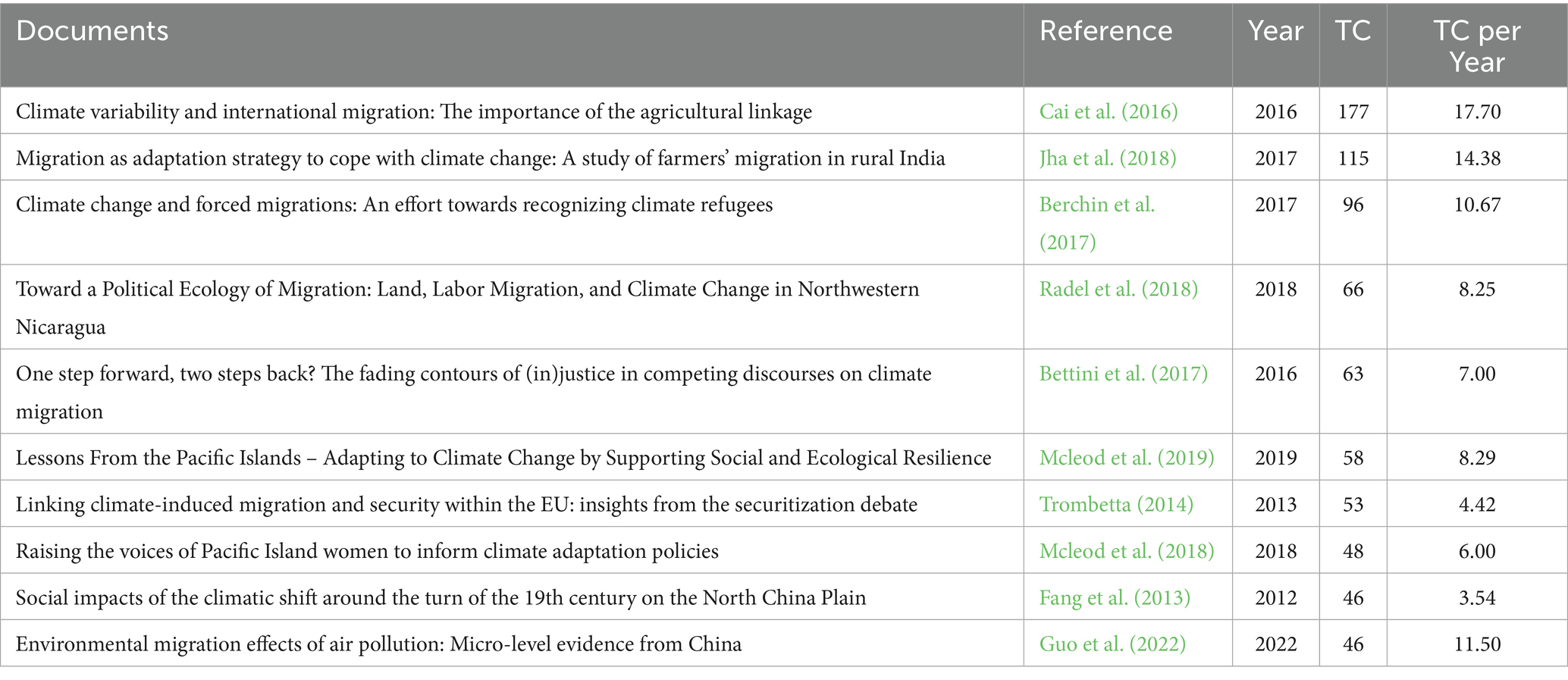 | Documents | Reference | Year | TC | TC per Year |
|---|---|---|---|---|
| Climate variability and international migration: The importance of the agricultural linkage | Cai et al. (2016) | 2016 | 177 | 17.70 |
| Migration as adaptation strategy to cope with climate change: A study of farmers' migration in rural India | Jha et al. (2018) | 2017 | 115 | 14.38 |
| Climate change and forced migrations: An effort towards recognizing climate refugees | Berchin et al. (2017) | 2017 | 96 | 10.67 |
| Toward a Political Ecology of Migration: Land, Labor Migration, and Climate Change in Northwestern Nicaragua | Radel et al. (2018) | 2018 | 66 | 8.25 |
| One step forward, two steps back? The fading contours of (in)justice in competing discourses on climate migration | Bettini et al. (2017) | 2016 | 63 | 7.00 |
| Lessons From the Pacific Islands – Adapting to Climate Change by Supporting Social and Ecological Resilience | Mcleod et al. (2019) | 2019 | 58 | 8.29 |
| Linking climate-induced migration and security within the EU: insights from the securitization debate | Trombetta (2014) | 2013 | 53 | 4.42 |
| Raising the voices of Pacific Island women to inform climate adaptation policies | Mcleod et al. (2018) | 2018 | 48 | 6.00 |
| Social impacts of the climatic shift around the turn of the 19th century on the North China Plain | Fang et al. (2013) | 2012 | 46 | 3.54 |
| Environmental migration effects of air pollution: Micro-level evidence from China | Guo et al. (2022) | 2022 | 46 | 11.50 |